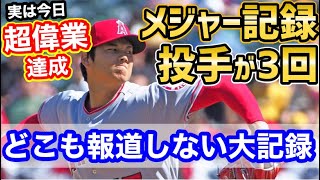 実は今日
超偉業
達成

メジャー記録
投手が3回

どこも報道しない大記録